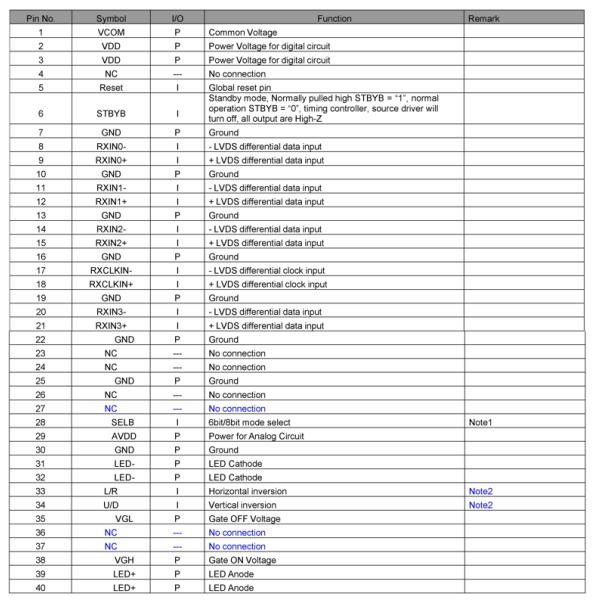 | Pin No. | Symbol | I/O | Function | Remark |
|---|---|---|---|---|
| 1 | VCOM | P | Common Voltage | |
| 2 | VDD | P | Power Voltage for digital circuit | |
| 3 | VDD | P | Power Voltage for digital circuit | |
| 4 | NC | --- | No connection | |
| 5 | Reset | I | Global reset pin | |
| 6 | STBYB | I | Standby mode, Normally pulled high STBYB = "1", normal operation STBYB = "0", timing controller, source driver will turn off, all output are High-Z | |
| 7 | GND | P | Ground | |
| 8 | RXIN0- | I | - LVDS differential data input | |
| 9 | RXIN0+ | I | + LVDS differential data input | |
| 10 | GND | P | Ground | |
| 11 | RXIN1- | I | - LVDS differential data input | |
| 12 | RXIN1+ | I | + LVDS differential data input | |
| 13 | GND | P | Ground | |
| 14 | RXIN2- | I | - LVDS differential data input | |
| 15 | RXIN2+ | I | + LVDS differential data input | |
| 16 | GND | P | Ground | |
| 17 | RXCLKIN- | I | - LVDS differential clock input | |
| 18 | RXCLKIN+ | I | + LVDS differential clock input | |
| 19 | GND | P | Ground | |
| 20 | RXIN3- | I | - LVDS differential data input | |
| 21 | RXIN3+ | I | + LVDS differential data input | |
| 22 | GND | P | Ground | |
| 23 | NC | --- | No connection | |
| 24 | NC | --- | No connection | |
| 25 | GND | P | Ground | |
| 26 | NC | --- | No connection | |
| 27 | NC | --- | No connection | |
| 28 | SELB | I | 6bit/8bit mode select | Note1 |
| 29 | AVDD | P | Power for Analog Circuit | |
| 30 | GND | P | Ground | |
| 31 | LED- | P | LED Cathode | |
| 32 | LED- | P | LED Cathode | |
| 33 | L/R | I | Horizontal inversion | Note2 |
| 34 | U/D | I | Vertical inversion | Note2 |
| 35 | VGL | P | Gate OFF Voltage | |
| 36 | NC | --- | No connection | |
| 37 | NC | --- | No connection | |
| 38 | VGH | P | Gate ON Voltage | |
| 39 | LED+ | P | LED Anode | |
| 40 | LED+ | P | LED Anode | |